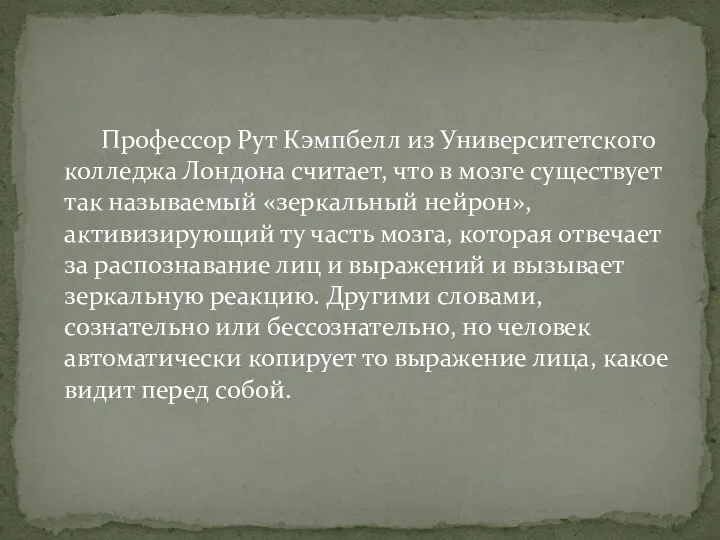 Профессор Рут Кэмпбелл из Университетского колледжа Лондона считает, что в мозге существует так называемый «зеркальный нейрон», активизирующий ту часть мозга, которая отвечает за распознавание лиц и выражений и вызывает зеркальную реакцию. Другими словами, сознательно или бессознательно, но человек автоматически копирует то выражение лица, какое видит перед собой.